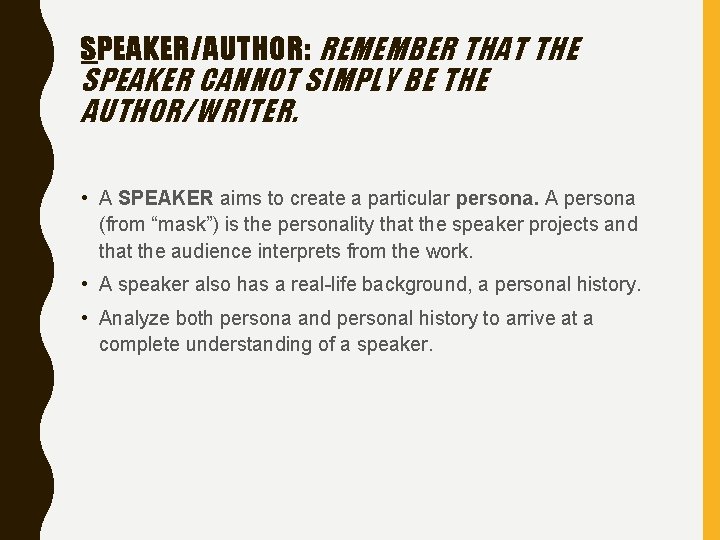 SPEAKER/AUTHOR: REMEMBER THAT THE SPEAKER CANNOT SIMPLY BE THE AUTHOR/WRITER.

• A SPEAKER aims to create a particular persona. A persona (from “mask”) is the personality that the speaker projects and that the audience interprets from the work.

• A speaker also has a real-life background, a personal history.

• Analyze both persona and personal history to arrive at a complete understanding of a speaker.